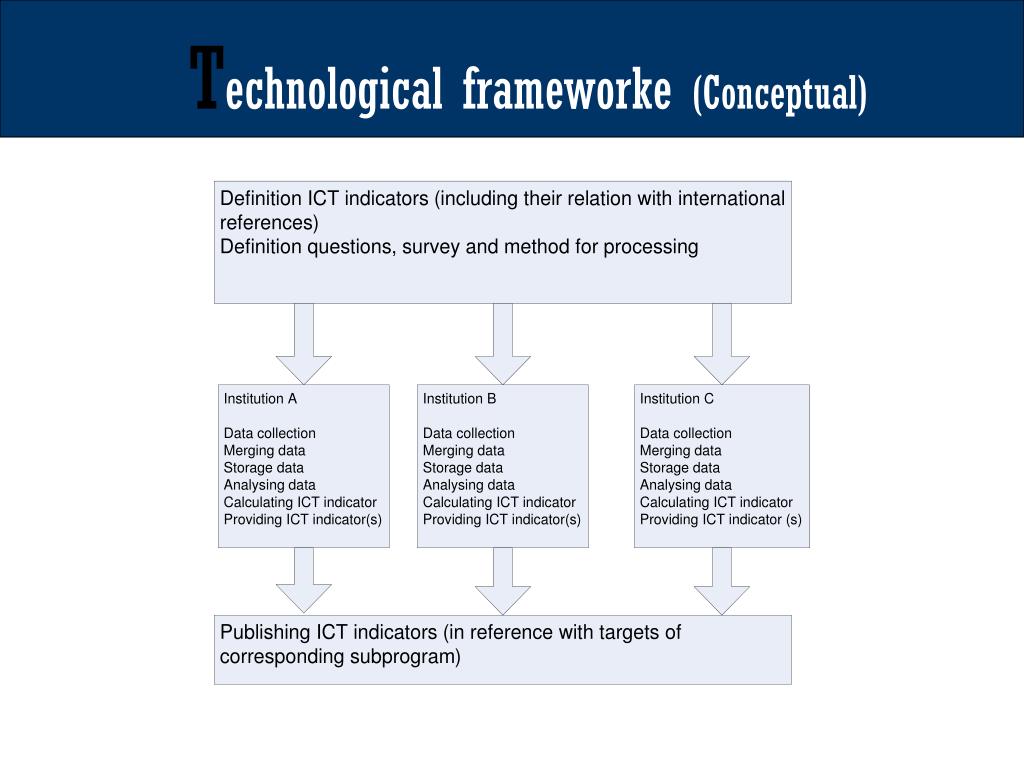 Technological frameworke (Conceptual)

Definition ICT indicators (including their relation with international references)
Definition questions, survey and method for processing

Institution A

Data collection
Merging data
Storage data
Analysing data
Calculating ICT indicator
Providing ICT indicator(s)

Institution B

Data collection
Merging data
Storage data
Analysing data
Calculating ICT indicator
Providing ICT indicator(s)

Institution C

Data collection
Merging data
Storage data
Analysing data
Calculating ICT indicator
Providing ICT indicator (s)

Publishing ICT indicators (in reference with targets of corresponding subprogram)